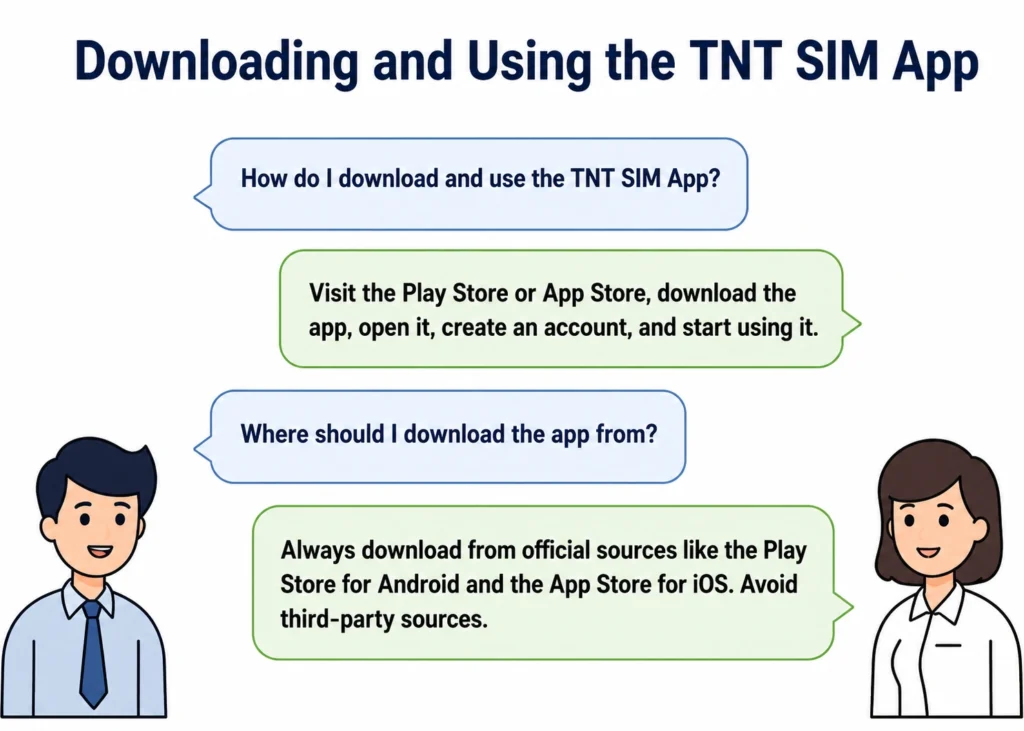 Downloading and Using the TNT SIM App

How do I download and use the TNT SIM App?

Visit the Play Store or App Store, download the app, open it, create an account, and start using it.

Where should I download the app from?

Always download from official sources like the Play Store for Android and the App Store for iOS. Avoid third-party sources.